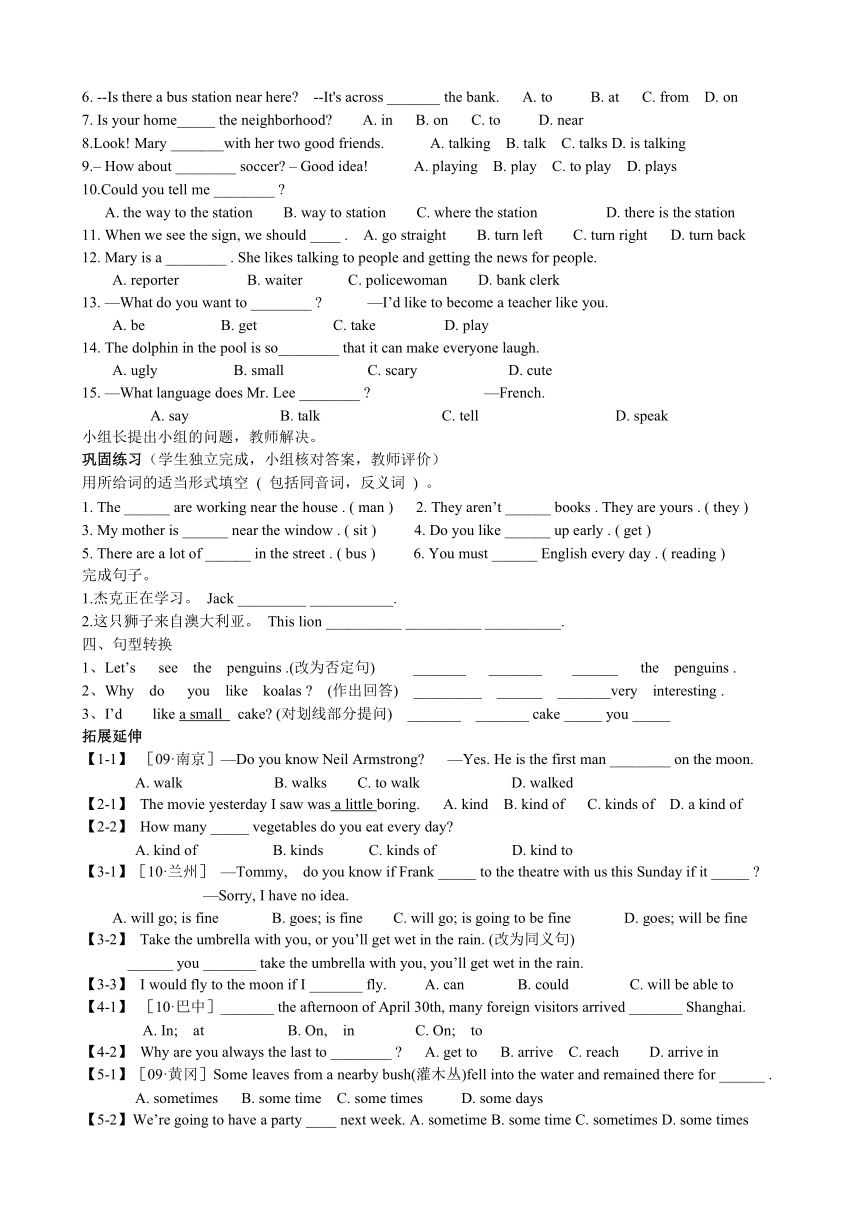 6. --Is there a bus station near here? --It's across _______ the bank. A. to B. at C. from D. on
7. Is your home_____ the neighborhood? A. in B. on C. to D. near
8.Look! Mary _______with her two good friends. A. talking B. talk C. talks D. is talking
9.– How about ________ soccer? – Good idea! A. playing B. play C. to play D. plays
10.Could you tell me ________ ?
A. the way to the station B. way to station C. where the station D. there is the station
11. When we see the sign, we should ____ . A. go straight B. turn left C. turn right D. turn back
12. Mary is a ________ . She likes talking to people and getting the news for people.
A. reporter B. waiter C. policewoman D. bank clerk
13. —What do you want to ________ ? —I'd like to become a teacher like you.
A. be B. get C. take D. play
14. The dolphin in the pool is so________ that it can make everyone laugh.
A. ugly B. small C. scary D. cute
15. —What language does Mr. Lee ________ ? —French.
A. say B. talk C. tell D. speak
小组长提出小组的问题，教师解决。
巩固练习（学生独立完成，小组核对答案，教师评价）
用所给词的适当形式填空 ( 包括同音词，反义词 ) 。
1. The ______ are working near the house . ( man ) 2. They aren't ______ books . They are yours . ( they )
3. My mother is ______ near the window . ( sit ) 4. Do you like ______ up early . ( get )
5. There are a lot of ______ in the street . ( bus ) 6. You must ______ English every day . ( reading )
完成句子。
1.杰克正在学习。 Jack _________ ___________.
2.这只狮子来自澳大利亚。 This lion __________ __________ __________.
四、句型转换
1、Let's see the penguins .(改为否定句) _______ _______ ______ the penguins .
2、Why do you like koalas ? (作出回答) _________ ______ _______very interesting .
3、I'd like a small cake? (对划线部分提问) _______ _______ cake _____ you _____
拓展延伸
【1-1】［09·南京］—Do you know Neil Armstrong? —Yes. He is the first man ________ on the moon.
A. walk B. walks C. to walk D. walked
【2-1】 The movie yesterday I saw was a little boring. A. kind B. kind of C. kinds of D. a kind of
【2-2】 How many _____ vegetables do you eat every day?
A. kind of B. kinds C. kinds of D. kind to
【3-1】［10·兰州］ —Tommy, do you know if Frank _____ to the theatre with us this Sunday if it _____ ?
—Sorry, I have no idea.
A. will go; is fine B. goes; is fine C. will go; is going to be fine D. goes; will be fine
【3-2】 Take the umbrella with you, or you'll get wet in the rain. (改为同义句)
______ you _______ take the umbrella with you, you'll get wet in the rain.
【3-3】 I would fly to the moon if I _______ fly. A. can B. could C. will be able to
【4-1】 ［10·巴中］_______ the afternoon of April 30th, many foreign visitors arrived _______ Shanghai.
A. In; at B. On, in C. On; to
【4-2】 Why are you always the last to ________ ? A. get to B. arrive C. reach D. arrive in
【5-1】［09·黄冈］Some leaves from a nearby bush(灌木丛)fell into the water and remained there for ______ .
A. sometimes B. some time C. some times D. some days
【5-2】We're going to have a party ____ next week. A. sometime B. some time C. sometimes D. some times